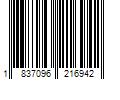 1 837096 216942